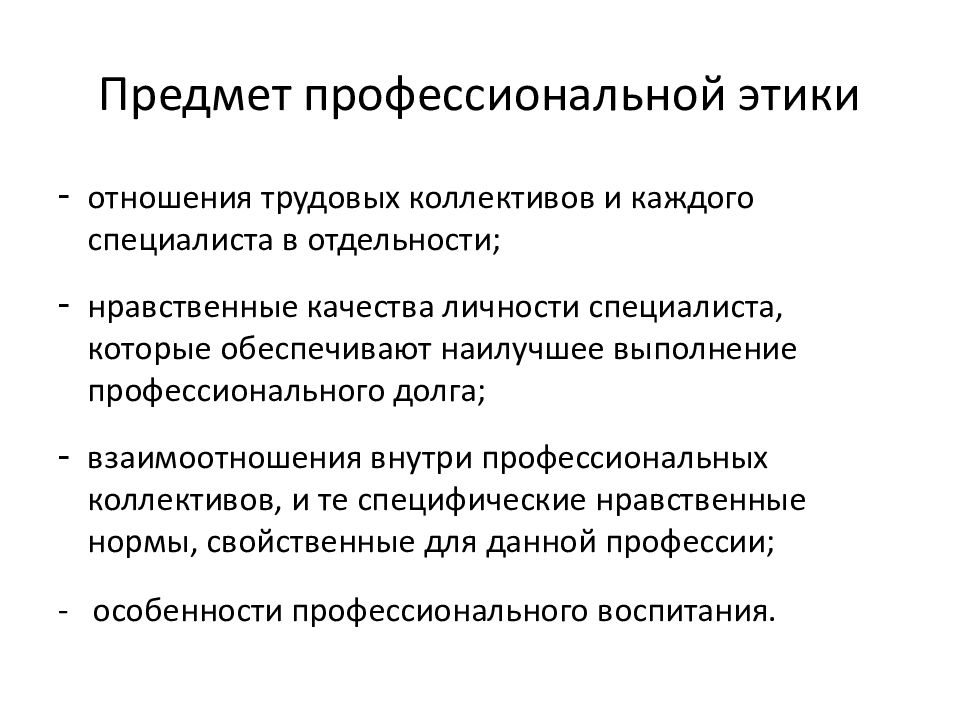 Предмет профессиональной этики

- отношения трудовых коллективов и каждого специалиста в отдельности;

- нравственные качества личности специалиста, которые обеспечивают наилучшее выполнение профессионального долга;

- взаимоотношения внутри профессиональных коллективов, и те специфические нравственные нормы, свойственные для данной профессии;

- особенности профессионального воспитания.